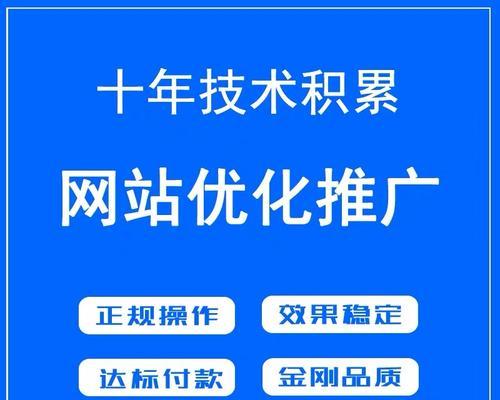 十年技术积累

网站优化推广

正规操作
效果稳定
达标付款
金刚品质